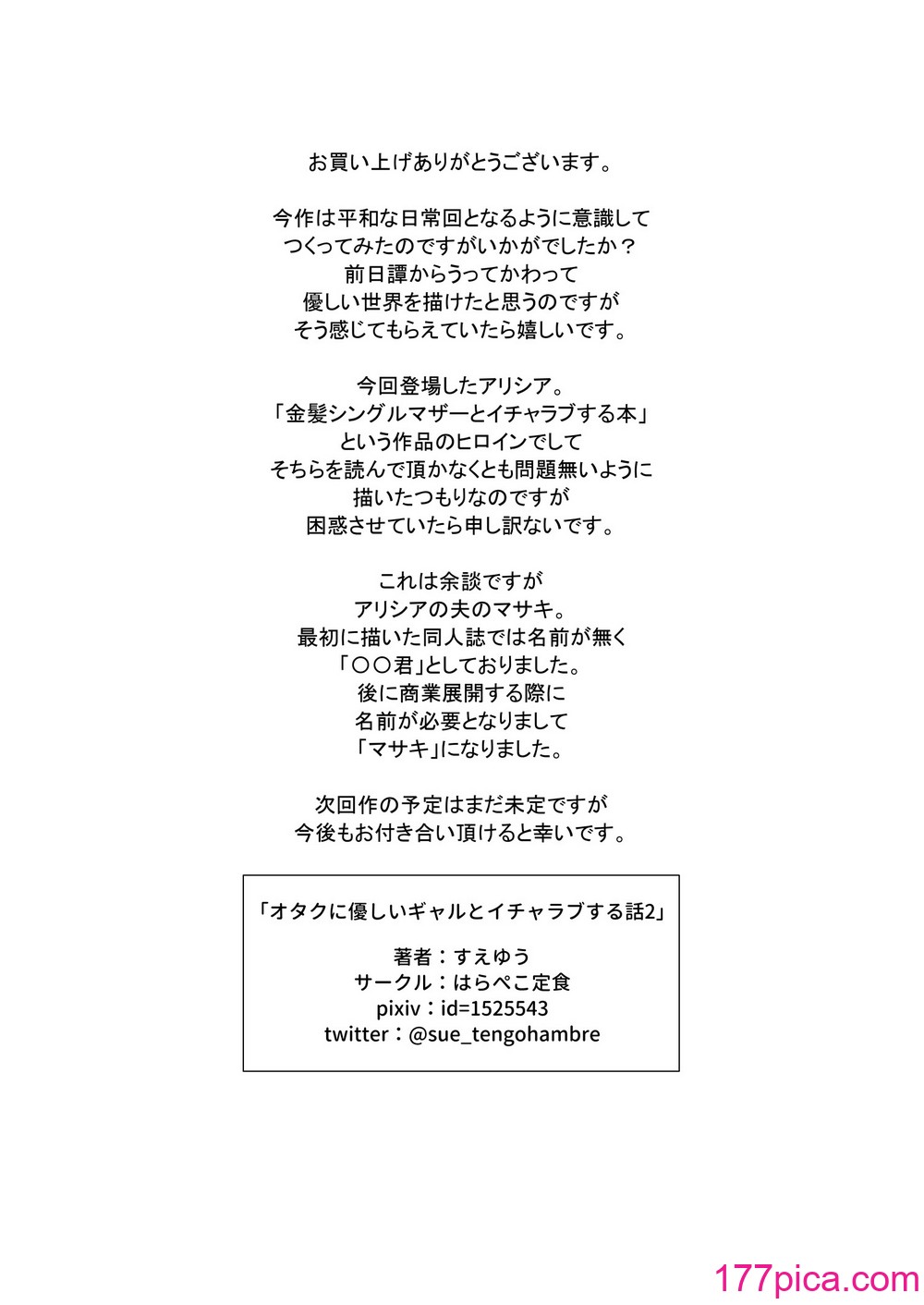 お買い上げありがとうございます。

今作は平和な日常回となるように意識して
つくってみたのですがいかがでしたか？
前日譚からうってかわって
優しい世界を描けたと思うのですが
そう感じてもらえていたら嬉しいです。

今回登場したアリシア。
「金髪シングルマザーとイチャラブする本」
という作品のヒロインでして
そちらを読んで頂かなくとも問題無いように
描いたつもりなのですが
困惑させていたら申し訳ないです。

これは余談ですが
アリシアの夫のマサキ。
最初に描いた同人誌では名前が無く
「〇〇君」としておりました。
後に商業展開する際に
名前が必要となりまして
「マサキ」になりました。

次回作の予定はまだ未定ですが
今後もお付き合い頂けると幸いです。

「オタクに優しいギャルとイチャラブする話2」

著者：すえゆう
サークル：はらぺこ定食
pixiv：id=1525543
twitter：@sue_tengohambre

177pica.com